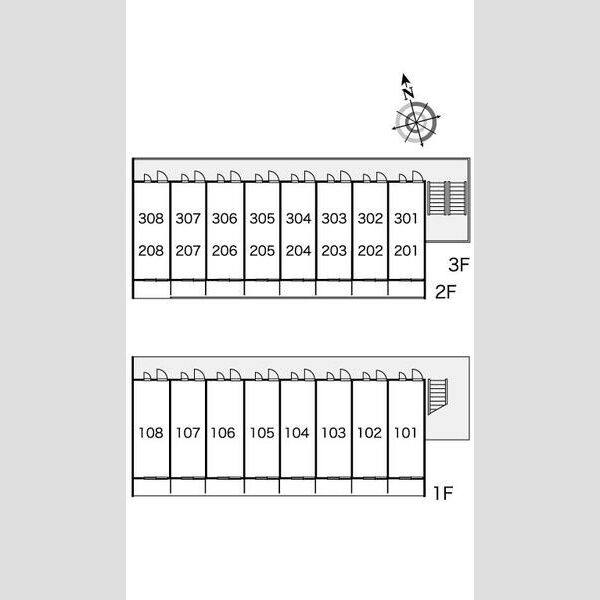 N

308 307 306 305 304 303 302 301
208 207 206 205 204 203 202 201
3F
2F

108 107 106 105 104 103 102 101
1F